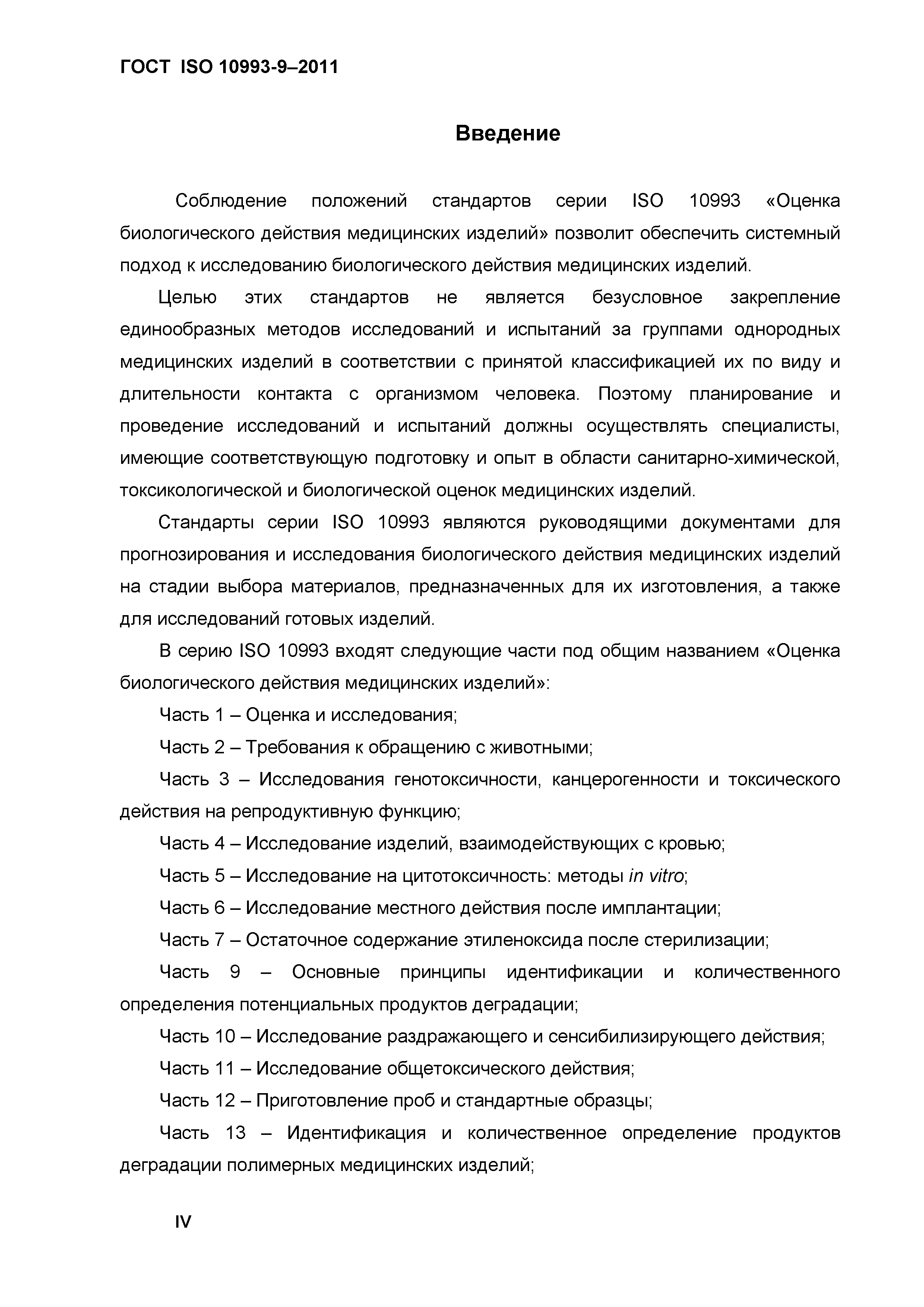 ГОСТ ISO 10993-9–2011

Введение

Соблюдение положений стандартов серии ISO 10993 «Оценка биологического действия медицинских изделий» позволит обеспечить системный подход к исследованию биологического действия медицинских изделий.

Целью этих стандартов не является безусловное закрепление единообразных методов исследований и испытаний за группами однородных медицинских изделий в соответствии с принятой классификацией их по виду и длительности контакта с организмом человека. Поэтому планирование и проведение исследований и испытаний должны осуществлять специалисты, имеющие соответствующую подготовку и опыт в области санитарно-химической, токсикологической и биологической оценок медицинских изделий.

Стандарты серии ISO 10993 являются руководящими документами для прогнозирования и исследования биологического действия медицинских изделий на стадии выбора материалов, предназначенных для их изготовления, а также для исследований готовых изделий.

В серию ISO 10993 входят следующие части под общим названием «Оценка биологического действия медицинских изделий»:

Часть 1 – Оценка и исследования;

Часть 2 – Требования к обращению с животными;

Часть 3 – Исследования генотоксичности, канцерогенности и токсического действия на репродуктивную функцию;

Часть 4 – Исследование изделий, взаимодействующих с кровью;

Часть 5 – Исследование на цитотоксичность: методы in vitro;

Часть 6 – Исследование местного действия после имплантации;

Часть 7 – Остаточное содержание этиленоксида после стерилизации;

Часть 9 – Основные принципы идентификации и количественного определения потенциальных продуктов деградации;

Часть 10 – Исследование раздражающего и сенсибилизирующего действия;

Часть 11 – Исследование общетоксического действия;

Часть 12 – Приготовление проб и стандартные образцы;

Часть 13 – Идентификация и количественное определение продуктов деградации полимерных медицинских изделий;

IV